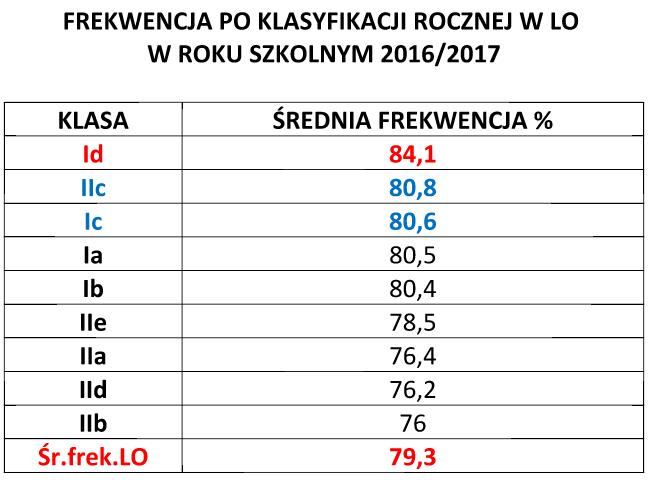 FREKWENCJA PO KLASYFIKACJI ROCZNEJ W LO
W ROKU SZKOLNYM 2016/2017

| KLASA | ŚREDNIA FREKWENCJA % |
|---|---|
| Id | 84,1 |
| IIc | 80,8 |
| Ic | 80,6 |
| Ia | 80,5 |
| Ib | 80,4 |
| IIe | 78,5 |
| IIa | 76,4 |
| IId | 76,2 |
| IIb | 76 |
| Śr.frek.LO | 79,3 |